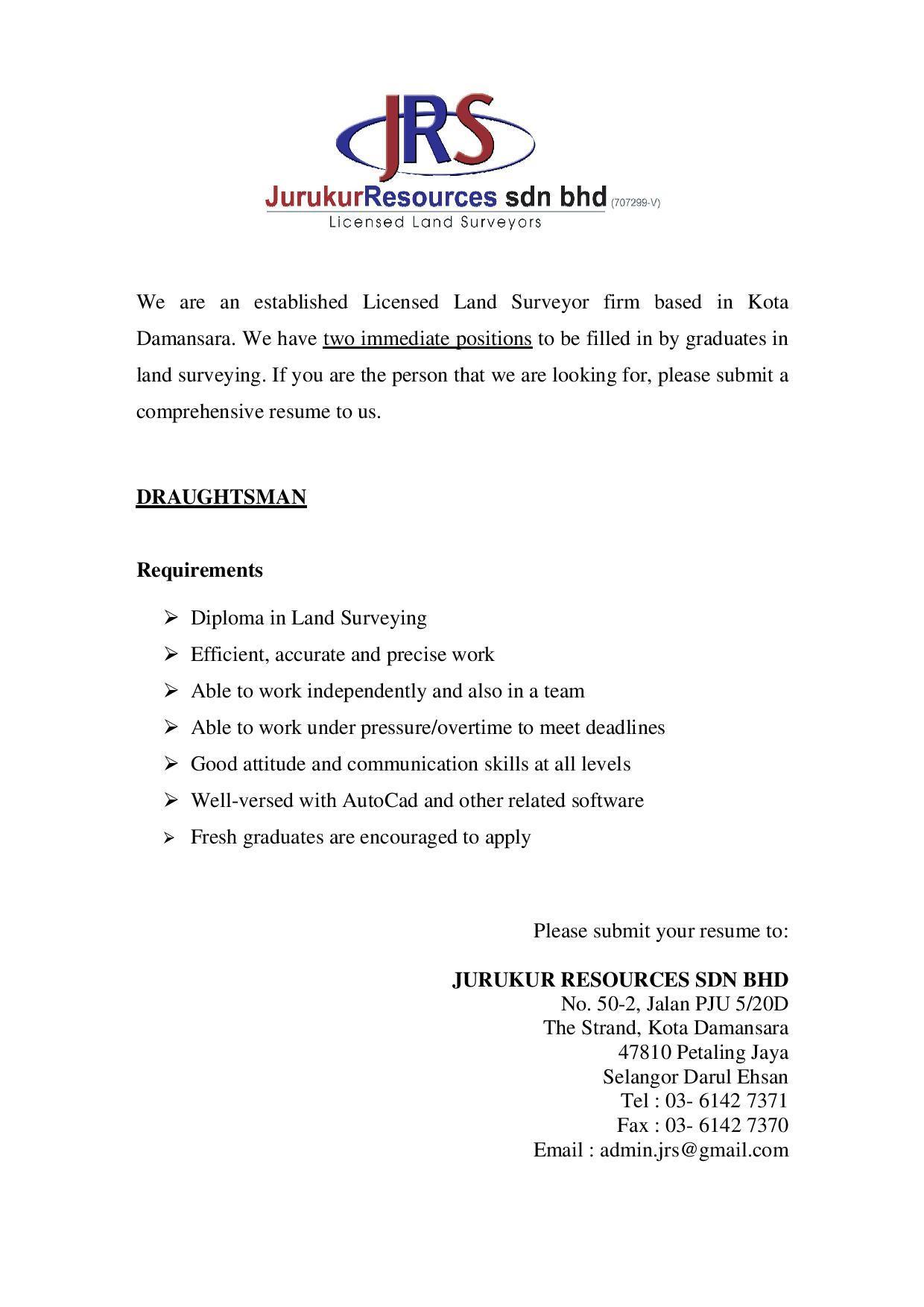 JRS
JurukurResources sdn bhd (707299-V)
Licensed Land Surveyors

We are an established Licensed Land Surveyor firm based in Kota Damansara. We have two immediate positions to be filled in by graduates in land surveying. If you are the person that we are looking for, please submit a comprehensive resume to us.

DRAUGHTSMAN

Requirements

➢ Diploma in Land Surveying
➢ Efficient, accurate and precise work
➢ Able to work independently and also in a team
➢ Able to work under pressure/overtime to meet deadlines
➢ Good attitude and communication skills at all levels
➢ Well-versed with AutoCad and other related software
➢ Fresh graduates are encouraged to apply

Please submit your resume to:

JURUKUR RESOURCES SDN BHD
No. 50-2, Jalan PJU 5/20D
The Strand, Kota Damansara
47810 Petaling Jaya
Selangor Darul Ehsan
Tel : 03- 6142 7371
Fax : 03- 6142 7370
Email : admin.jrs@gmail.com